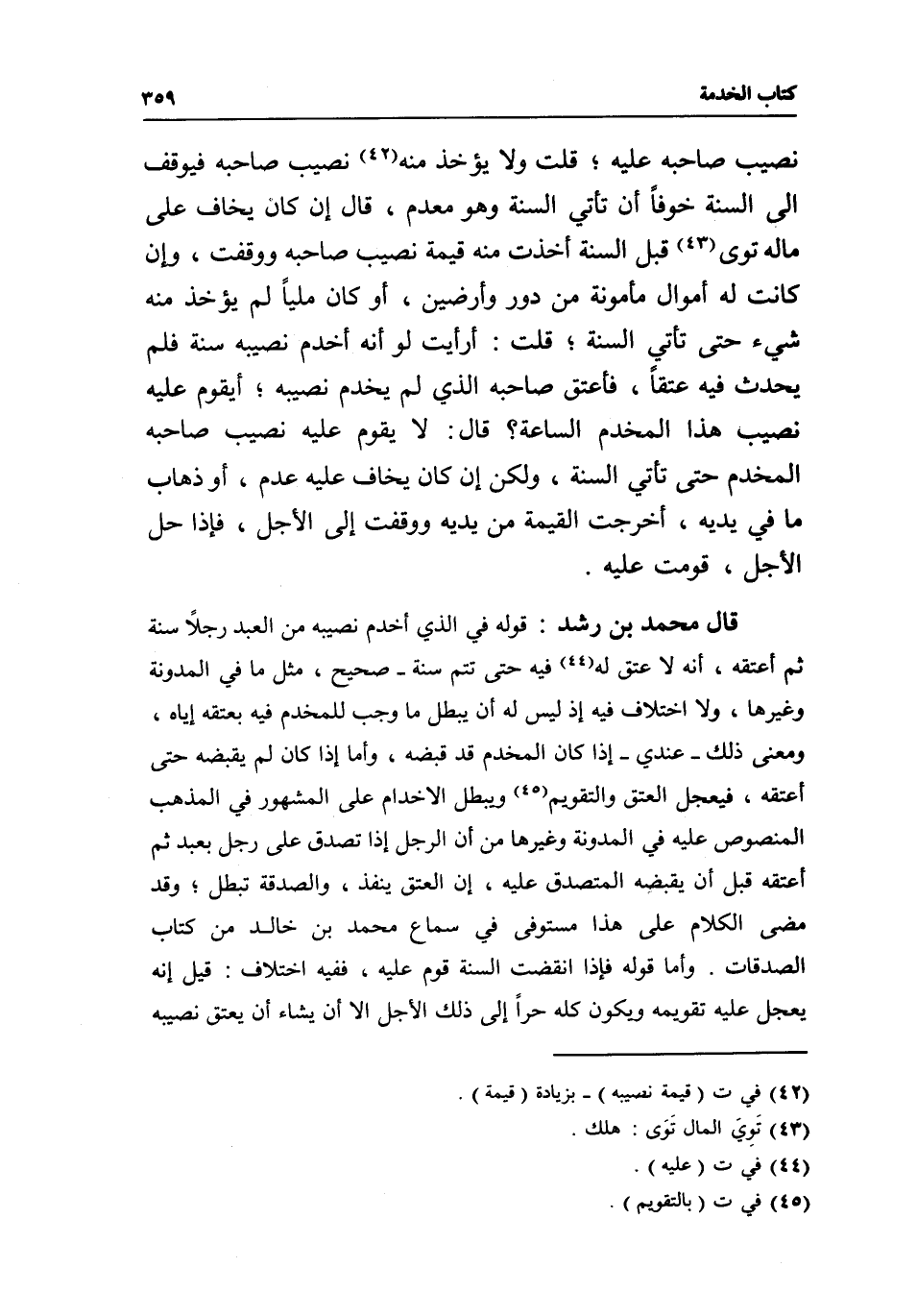 كتاب الخدمة ٣٥٩

نصيب صاحبه عليه ؛ قلت ولا يؤخذ منه(٤٢) نصيب صاحبه فيوقف الى السنة خوفاً أن تأتي السنة وهو معدم ، قال إن كان يخاف على ماله توى(٤٣) قبل السنة أخذت منه قيمة نصيب صاحبه ووقفت ، وإن كانت له أموال مأمونة من دور وأرضين ، أو كان ملياً لم يؤخذ منه شيء حتى تأتي السنة ؛ قلت : أرأيت لو أنه أخدم نصيبه سنة فلم يحدث فيه عتقاً ، فأعتق صاحبه الذي لم يخدم نصيبه ؛ أيقوم عليه نصيب هذا المخدم الساعة؟ قال: لا يقوم عليه نصيب صاحبه المخدم حتى تأتي السنة ، ولكن إن كان يخاف عليه عدم ، أو ذهاب ما في يديه ، أخرجت القيمة من يديه ووقفت إلى الأجل ، فإذا حل الأجل ، قومت عليه .

قال محمد بن رشد : قوله في الذي أخدم نصيبه من العبد رجلاً سنة ثم أعتقه ، أنه لا عتق له(٤٤) فيه حتى تتم سنة ـ صحيح ، مثل ما في المدونة وغيرها ، ولا اختلاف فيه إذ ليس له أن يبطل ما وجب للمخدم فيه بعتقه إياه ، ومعنى ذلك ـ عندي ـ إذا كان المخدم قد قبضه ، وأما إذا كان لم يقبضه حتى أعتقه ، فيعجل العتق والتقويم(٤٥) ويبطل الاخدام على المشهور في المذهب المنصوص عليه في المدونة وغيرها من أن الرجل إذا تصدق على رجل بعبد ثم أعتقه قبل أن يقبضه المتصدق عليه ، إن العتق ينفذ ، والصدقة تبطل ؛ وقد مضى الكلام على هذا مستوفى في سماع محمد بن خالد من كتاب الصدقات . وأما قوله فإذا انقضت السنة قوم عليه ، ففيه اختلاف : قيل إنه يعجل عليه تقويمه ويكون كله حراً إلى ذلك الأجل الا أن يشاء أن يعتق نصيبه

(٤٢) في ت ( قيمة نصيبه ) ـ بزيادة ( قيمة ) .
(٤٣) تَوِيَ المال تَوَى : هلك .
(٤٤) في ت ( عليه ) .
(٤٥) في ت ( بالتقويم ) .